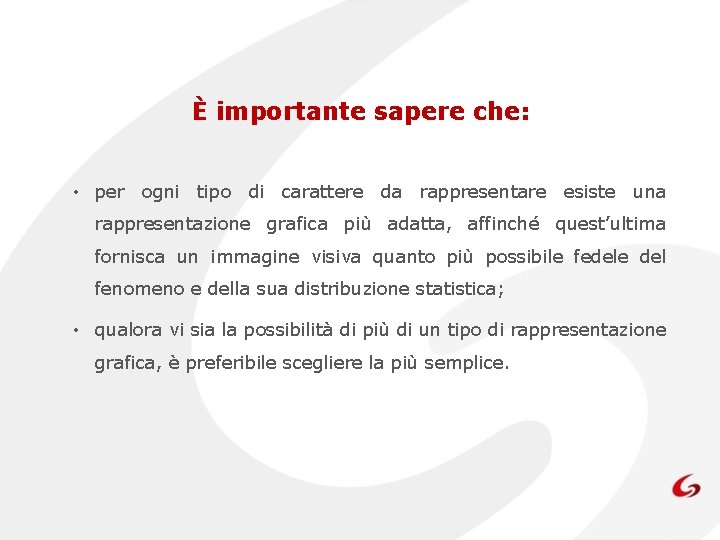 È importante sapere che:

• per ogni tipo di carattere da rappresentare esiste una rappresentazione grafica più adatta, affinché quest'ultima fornisca un immagine visiva quanto più possibile fedele del fenomeno e della sua distribuzione statistica;

• qualora vi sia la possibilità di più di un tipo di rappresentazione grafica, è preferibile scegliere la più semplice.